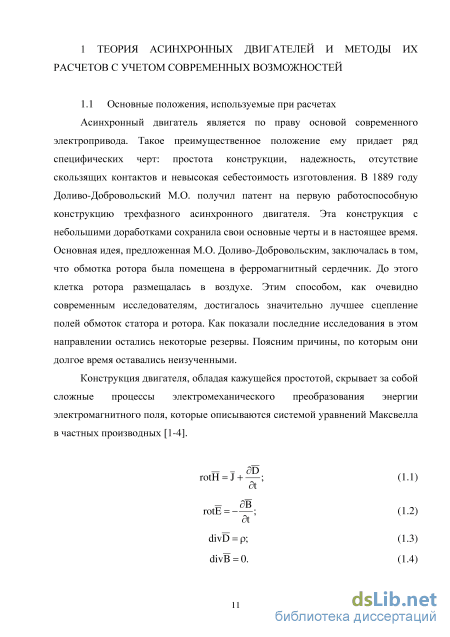 1 ТЕОРИЯ АСИНХРОННЫХ ДВИГАТЕЛЕЙ И МЕТОДЫ ИХ РАСЧЕТОВ С УЧЕТОМ СОВРЕМЕННЫХ ВОЗМОЖНОСТЕЙ

1.1 Основные положения, используемые при расчетах

Асинхронный двигатель является по праву основой современного электропривода. Такое преимущественное положение ему придает ряд специфических черт: простота конструкции, надежность, отсутствие скользящих контактов и невысокая себестоимость изготовления. В 1889 году Доливо-Добровольский М.О. получил патент на первую работоспособную конструкцию трехфазного асинхронного двигателя. Эта конструкция с небольшими доработками сохранила свои основные черты и в настоящее время. Основная идея, предложенная М.О. Доливо-Добровольским, заключалась в том, что обмотка ротора была помещена в ферромагнитный сердечник. До этого клетка ротора размещалась в воздухе. Этим способом, как очевидно современным исследователям, достигалось значительно лучшее сцепление полей обмоток статора и ротора. Как показали последние исследования в этом направлении остались некоторые резервы. Поясним причины, по которым они долгое время оставались неизученными.

Конструкция двигателя, обладая кажущейся простотой, скрывает за собой сложные процессы электромеханического преобразования энергии электромагнитного поля, которые описываются системой уравнений Максвелла в частных производных [1-4].

$\mathrm{rot}\overline{H} = \overline{J} + \frac{\partial \overline{D}}{\partial t};$ (1.1)

$\mathrm{rot}\overline{E} = -\frac{\partial \overline{B}}{\partial t};$ (1.2)

$\mathrm{div}\overline{D} = \rho;$ (1.3)

$\mathrm{div}\overline{B} = 0.$ (1.4)

11

dsLib.net
библиотека диссертаций